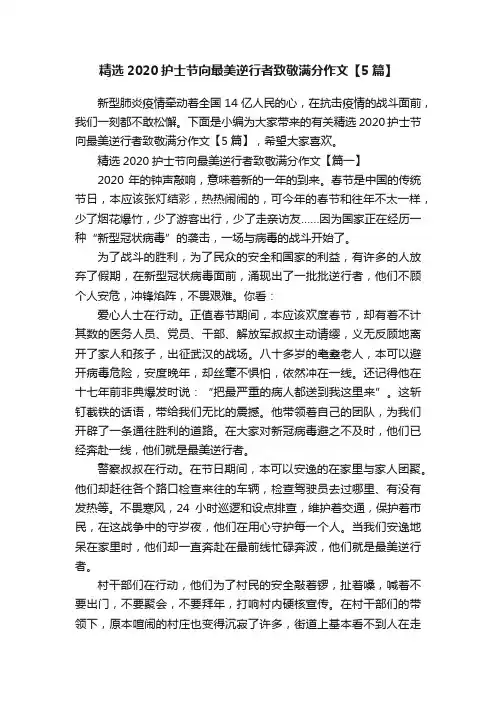 精选 2020 护士节向最美逆行者致敬满分作文【5 篇】

新型肺炎疫情牵动着全国 14 亿人民的心，在抗击疫情的战斗面前，我们一刻都不敢松懈。下面是小编为大家带来的有关精选 2020 护士节向最美逆行者致敬满分作文【5 篇】，希望大家喜欢。

精选 2020 护士节向最美逆行者致敬满分作文【篇一】

2020 年的钟声敲响，意味着新的一年的到来。春节是中国的传统节日，本应该张灯结彩，热热闹闹的，可今年的春节和往年不太一样，少了烟花爆竹，少了游客出行，少了走亲访友……因为国家正在经历一种“新型冠状病毒”的袭击，一场与病毒的战斗开始了。

为了战斗的胜利，为了民众的安全和国家的利益，有许多的人放弃了假期，在新型冠状病毒面前，涌现出了一批批逆行者，他们不顾个人安危，冲锋陷阵，不畏艰难。你看：

爱心人士在行动。正值春节期间，本应该欢度春节，却有着不计其数的医务人员、党员、干部、解放军叔叔主动请缨，义无反顾地离开了家人和孩子，出征武汉的战场。八十多岁的耄耋老人，本可以避开病毒危险，安度晚年，却丝毫不惧怕，依然冲在一线。还记得他在十七年前非典爆发时说：“把最严重的病人都送到我这里来”。这斩钉截铁的话语，带给我们无比的震撼。他带领着自己的团队，为我们开辟了一条通往胜利的道路。在大家对新冠病毒避之不及时，他们已经奔赴一线，他们就是最美逆行者。

警察叔叔在行动。在节日期间，本可以安逸的在家里与家人团聚。他们却赶往各个路口检查来往的车辆，检查驾驶员去过哪里、有没有发热等。不畏寒风，24 小时巡逻和设点排查，维护着交通，保护着市民，在这战争中的守岁夜，他们在用心守护每一个人。当我们安逸地呆在家里时，他们却一直奔赴在最前线忙碌奔波，他们就是最美逆行者。

村干部们在行动，他们为了村民的安全敲着锣，扯着嗓，喊着不要出门，不要聚会，不要拜年，打响村内硬核宣传。在村干部们的带领下，原本喧闹的村庄也变得沉寂了许多，街道上基本看不到人在走